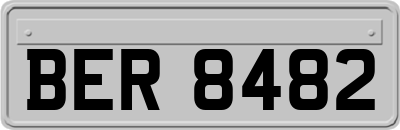 BER 8482